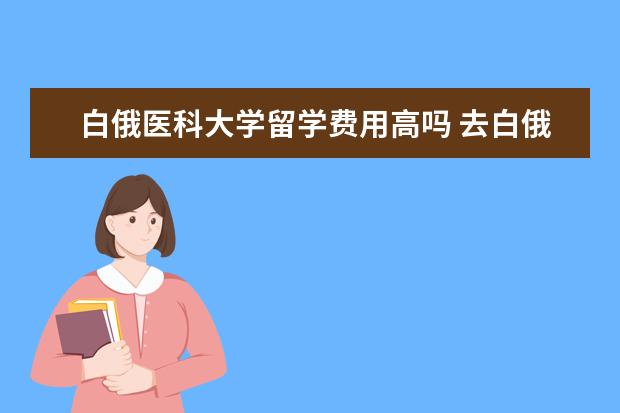 白俄医科大学留学费用高吗 去白俄